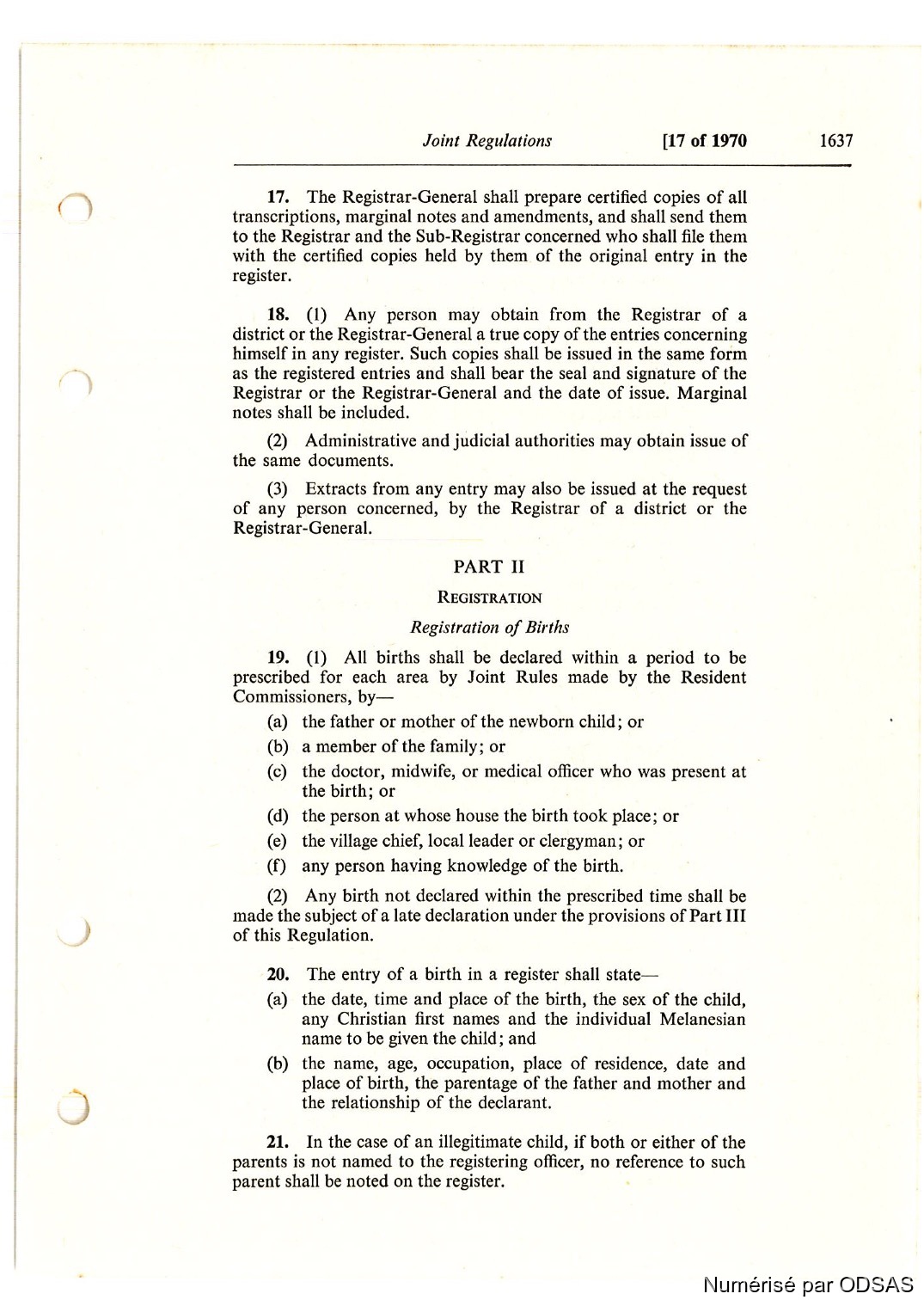 Joint Regulations [17 of 1970 1637

17. The Registrar-General shall prepare certified copies of all transcriptions, marginal notes and amendments, and shall send them to the Registrar and the Sub-Registrar concerned who shall file them with the certified copies held by them of the original entry in the register.

18. (1) Any person may obtain from the Registrar of a district or the Registrar-General a true copy of the entries concerning himself in any register. Such copies shall be issued in the same form as the registered entries and shall bear the seal and signature of the Registrar or the Registrar-General and the date of issue. Marginal notes shall be included.

(2) Administrative and judicial authorities may obtain issue of the same documents.

(3) Extracts from any entry may also be issued at the request of any person concerned, by the Registrar of a district or the Registrar-General.

PART II

REGISTRATION

Registration of Births

19. (1) All births shall be declared within a period to be prescribed for each area by Joint Rules made by the Resident Commissioners, by—

(a) the father or mother of the newborn child; or

(b) a member of the family; or

(c) the doctor, midwife, or medical officer who was present at the birth; or

(d) the person at whose house the birth took place; or

(e) the village chief, local leader or clergyman; or

(f) any person having knowledge of the birth.

(2) Any birth not declared within the prescribed time shall be made the subject of a late declaration under the provisions of Part III of this Regulation.

20. The entry of a birth in a register shall state—

(a) the date, time and place of the birth, the sex of the child, any Christian first names and the individual Melanesian name to be given the child; and

(b) the name, age, occupation, place of residence, date and place of birth, the parentage of the father and mother and the relationship of the declarant.

21. In the case of an illegitimate child, if both or either of the parents is not named to the registering officer, no reference to such parent shall be noted on the register.

Numérisé par ODSAS